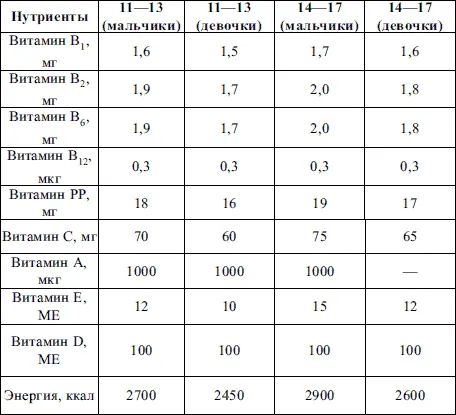 | Нутриенты | 11—13 (мальчики) | 11—13 (девочки) | 14—17 (мальчики) | 14—17 (девочки) |
|---|---|---|---|---|
| Витамин $B_1$, мг | 1,6 | 1,5 | 1,7 | 1,6 |
| Витамин $B_2$, мг | 1,9 | 1,7 | 2,0 | 1,8 |
| Витамин $B_6$, мг | 1,9 | 1,7 | 2,0 | 1,8 |
| Витамин $B_{12}$, мкг | 0,3 | 0,3 | 0,3 | 0,3 |
| Витамин PP, мг | 18 | 16 | 19 | 17 |
| Витамин C, мг | 70 | 60 | 75 | 65 |
| Витамин A, мкг | 1000 | 1000 | 1000 | — |
| Витамин E, ME | 12 | 10 | 15 | 12 |
| Витамин D, ME | 100 | 100 | 100 | 100 |
| Энергия, ккал | 2700 | 2450 | 2900 | 2600 |